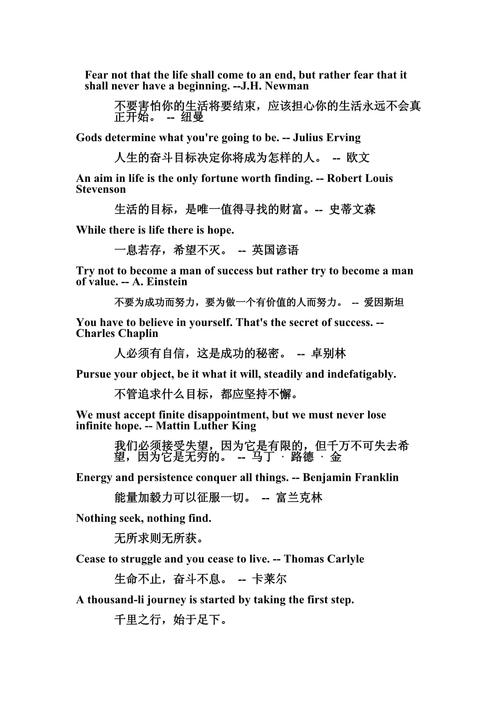 Fear not that the life shall come to an end, but rather fear that it shall never have a beginning. --J.H. Newman

不要害怕你的生活将要结束，应该担心你的生活永远不会真正开始。 -- 纽曼

Gods determine what you're going to be. -- Julius Erving

人生的奋斗目标决定你将成为怎样的人。 -- 欧文

An aim in life is the only fortune worth finding. -- Robert Louis Stevenson

生活的目标，是唯一值得寻找的财富。-- 史蒂文森

While there is life there is hope.

一息若存，希望不灭。 -- 英国谚语

Try not to become a man of success but rather try to become a man of value. -- A. Einstein

不要为成功而努力，要为做一个有价值的人而努力。 -- 爱因斯坦

You have to believe in yourself. That's the secret of success. -- Charles Chaplin

人必须有自信，这是成功的秘密。 -- 卓别林

Pursue your object, be it what it will, steadily and indefatigably.

不管追求什么目标，都应坚持不懈。

We must accept finite disappointment, but we must never lose infinite hope. -- Mattin Luther King

我们必须接受失望，因为它是有限的，但千万不可失去希望，因为它是无穷的。 -- 马丁 · 路德 · 金

Energy and persistence conquer all things. -- Benjamin Franklin

能量加毅力可以征服一切。 -- 富兰克林

Nothing seek, nothing find.

无所求则无所获。

Cease to struggle and you cease to live. -- Thomas Carlyle

生命不止，奋斗不息。 -- 卡莱尔

A thousand-li journey is started by taking the first step.

千里之行，始于足下。